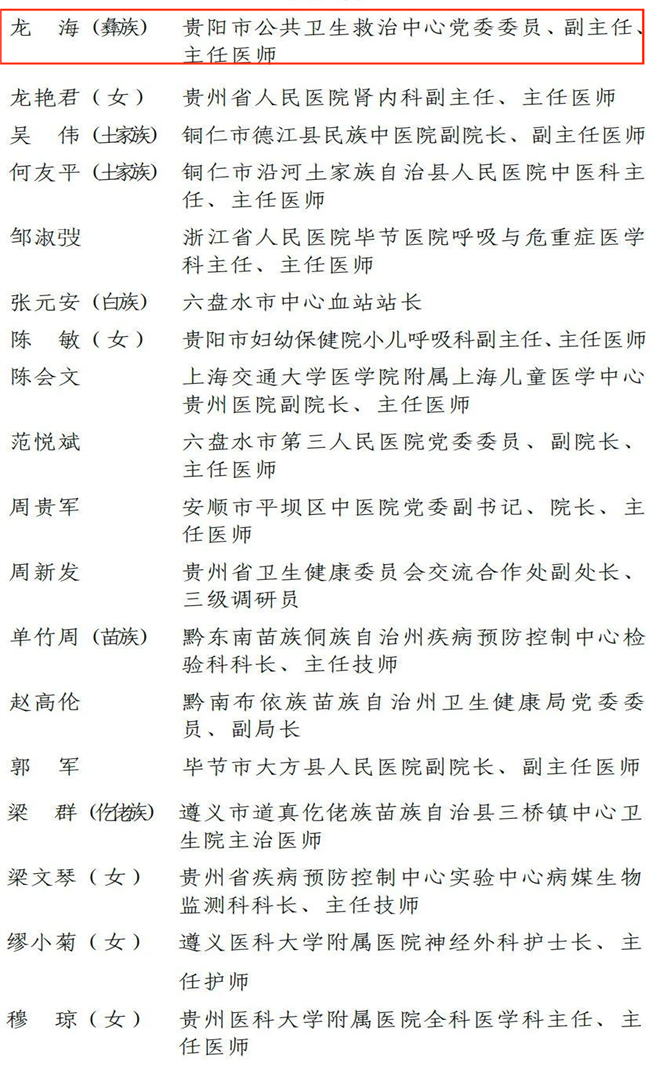 龙　海（彝族）　贵阳市公共卫生救治中心党委委员、副主任、主任医师

龙艳君（女）　贵州省人民医院肾内科副主任、主任医师

吴　伟（土家族）　铜仁市德江县民族中医院副院长、副主任医师

何友平（土家族）　铜仁市沿河土家族自治县人民医院中医科主任、主任医师

邹淑弢　浙江省人民医院毕节医院呼吸与危重症医学科主任、主任医师

张元安（白族）　六盘水市中心血站站长

陈　敏（女）　贵阳市妇幼保健院小儿呼吸科副主任、主任医师

陈会文　上海交通大学医学院附属上海儿童医学中心贵州医院副院长、主任医师

范悦斌　六盘水市第三人民医院党委委员、副院长、主任医师

周贵军　安顺市平坝区中医院党委副书记、院长、主任医师

周新发　贵州省卫生健康委员会交流合作处副处长、三级调研员

单竹周（苗族）　黔东南苗族侗族自治州疾病预防控制中心检验科科长、主任技师

赵高伦　黔南布依族苗族自治州卫生健康局党委委员、副局长

郭　军　毕节市大方县人民医院副院长、副主任医师

梁　群（仡佬族）　遵义市道真仡佬族苗族自治县三桥镇中心卫生院主治医师

梁文琴（女）　贵州省疾病预防控制中心实验中心病媒生物监测科科长、主任技师

缪小菊（女）　遵义医科大学附属医院神经外科护士长、主任护师

穆　琼（女）　贵州医科大学附属医院全科医学科主任、主任医师